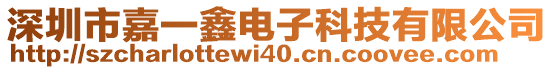 深圳市嘉一鑫电子科技有限公司
http://szcharlottewi40.cn.coovee.com